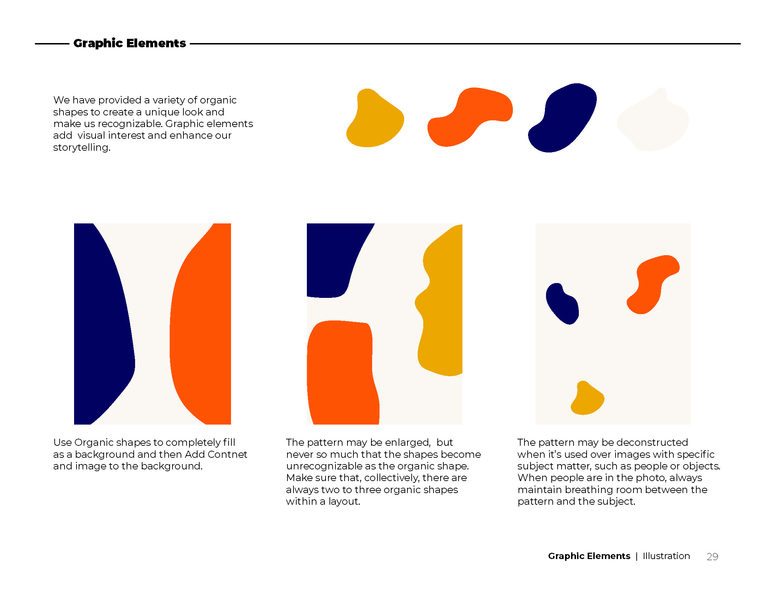 Graphic Elements

We have provided a variety of organic shapes to create a unique look and make us recognizable. Graphic elements add visual interest and enhance our storytelling.

Use Organic shapes to completely fill as a background and then Add Contnet and image to the background.

The pattern may be enlarged, but never so much that the shapes become unrecognizable as the organic shape. Make sure that, collectively, there are always two to three organic shapes within a layout.

The pattern may be deconstructed when it's used over images with specific subject matter, such as people or objects. When people are in the photo, always maintain breathing room between the pattern and the subject.

Graphic Elements | Illustration 29